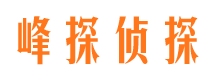 峰探侦探